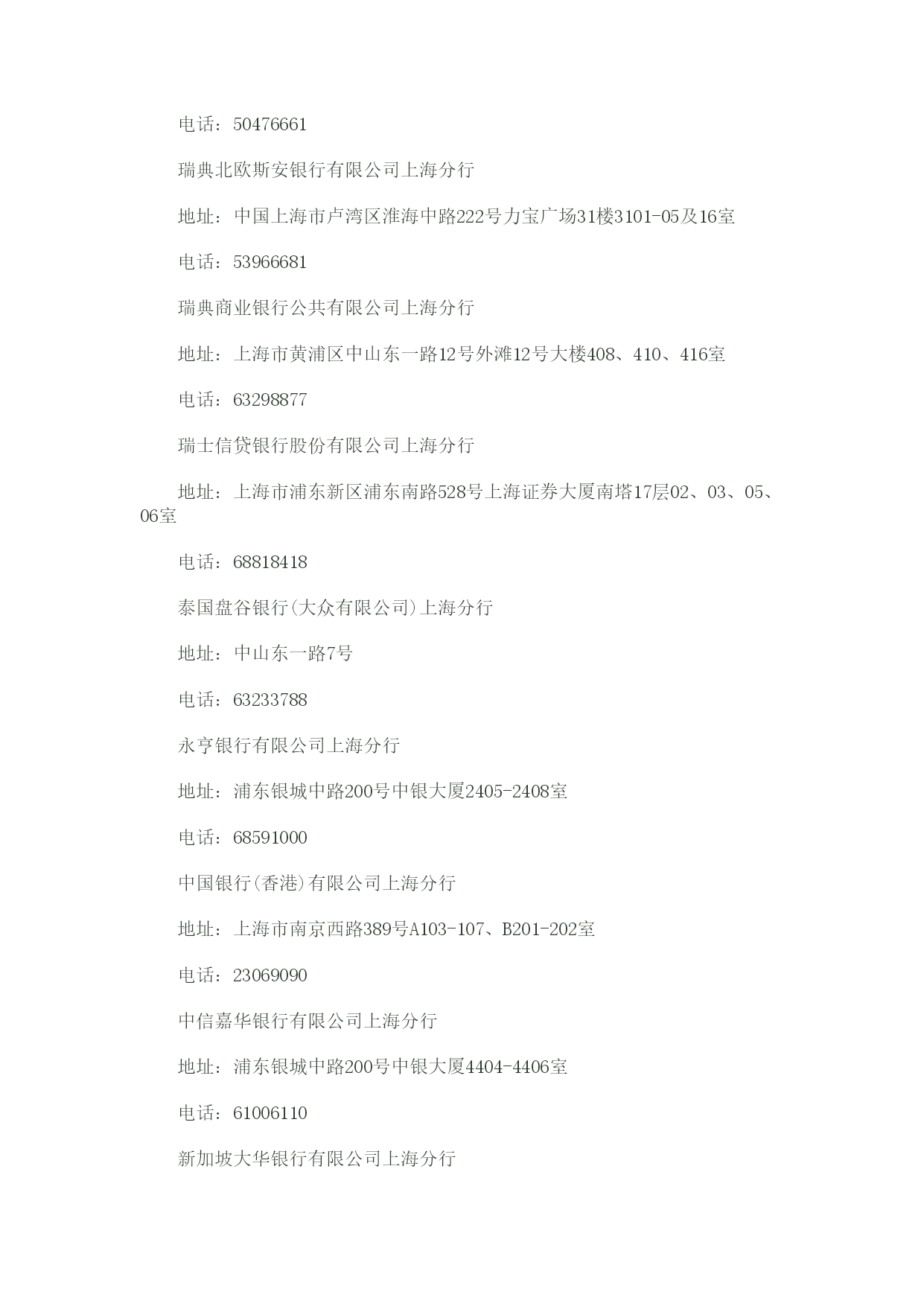 电话：50476661

瑞典北欧斯安银行有限公司上海分行

地址：中国上海市卢湾区淮海中路222号力宝广场31楼3101-05及16室

电话：53966681

瑞典商业银行公共有限公司上海分行

地址：上海市黄浦区中山东一路12号外滩12号大楼408、410、416室

电话：63298877

瑞士信贷银行股份有限公司上海分行

地址：上海市浦东新区浦东南路528号上海证券大厦南塔17层02、03、05、06室

电话：68818418

泰国盘谷银行(大众有限公司)上海分行

地址：中山东一路7号

电话：63233788

永亨银行有限公司上海分行

地址：浦东银城中路200号中银大厦2405-2408室

电话：68591000

中国银行(香港)有限公司上海分行

地址：上海市南京西路389号A103-107、B201-202室

电话：23069090

中信嘉华银行有限公司上海分行

地址：浦东银城中路200号中银大厦4404-4406室

电话：61006110

新加坡大华银行有限公司上海分行